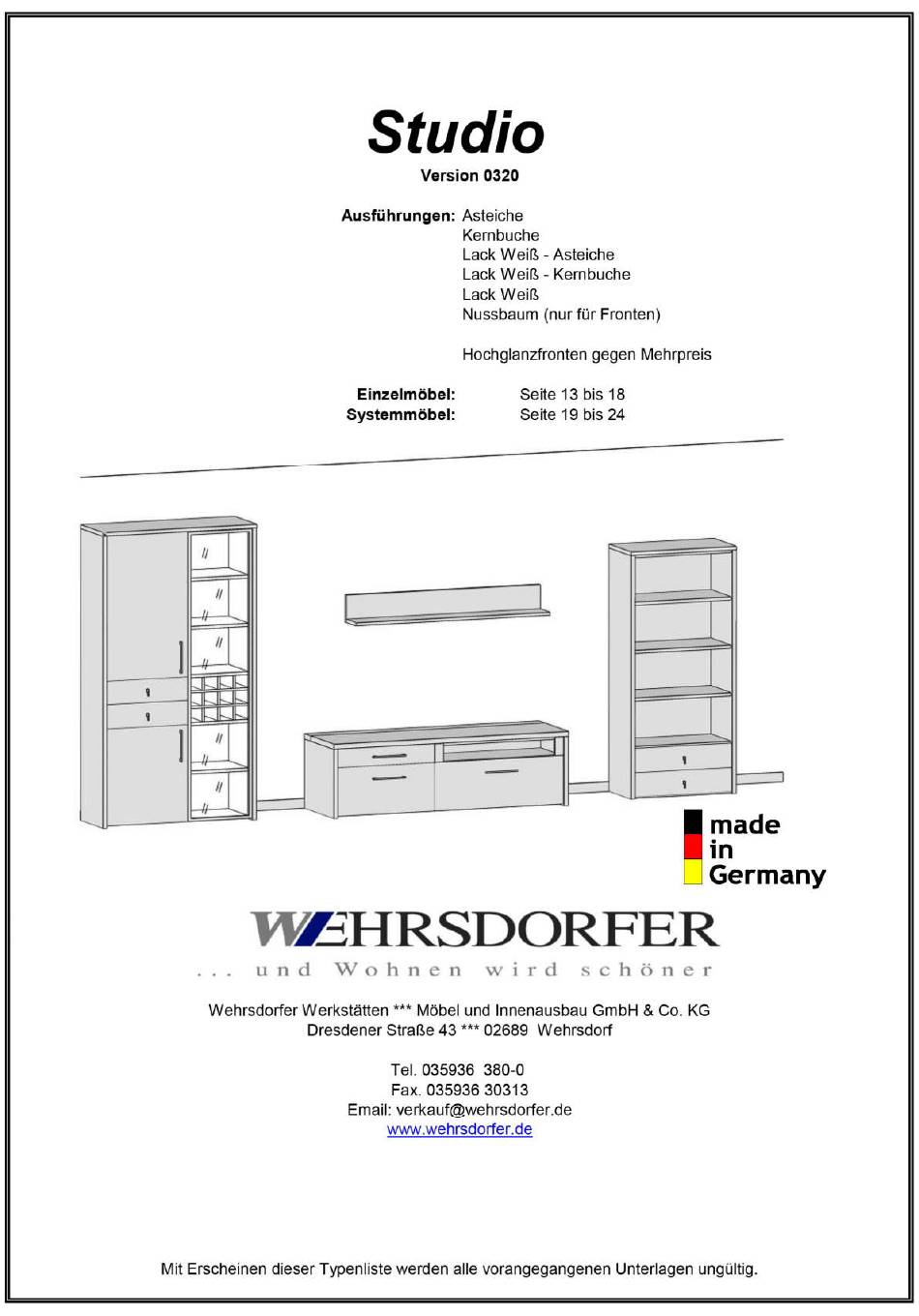 Studio
Version 0320

Ausführungen: Asteiche
Kernbuche
Lack Weiß - Asteiche
Lack Weiß - Kernbuche
Lack Weiß
Nussbaum (nur für Fronten)

Hochglanzfronten gegen Mehrpreis

Einzelmöbel: Seite 13 bis 18
Systemmöbel: Seite 19 bis 24

made in Germany

WEHRSDORFER
... und Wohnen wird schöner

Wehrsdorfer Werkstätten *** Möbel und Innenausbau GmbH & Co. KG
Dresdener Straße 43 *** 02689 Wehrsdorf

Tel. 035936 380-0
Fax. 035936 30313
Email: verkauf@wehrsdorfer.de
www.wehrsdorfer.de

Mit Erscheinen dieser Typenliste werden alle vorangegangenen Unterlagen ungültig.